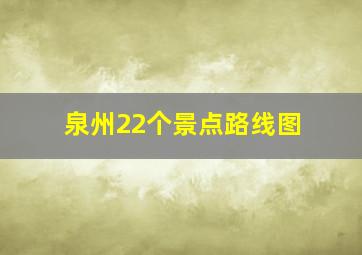 泉州22个景点路线图